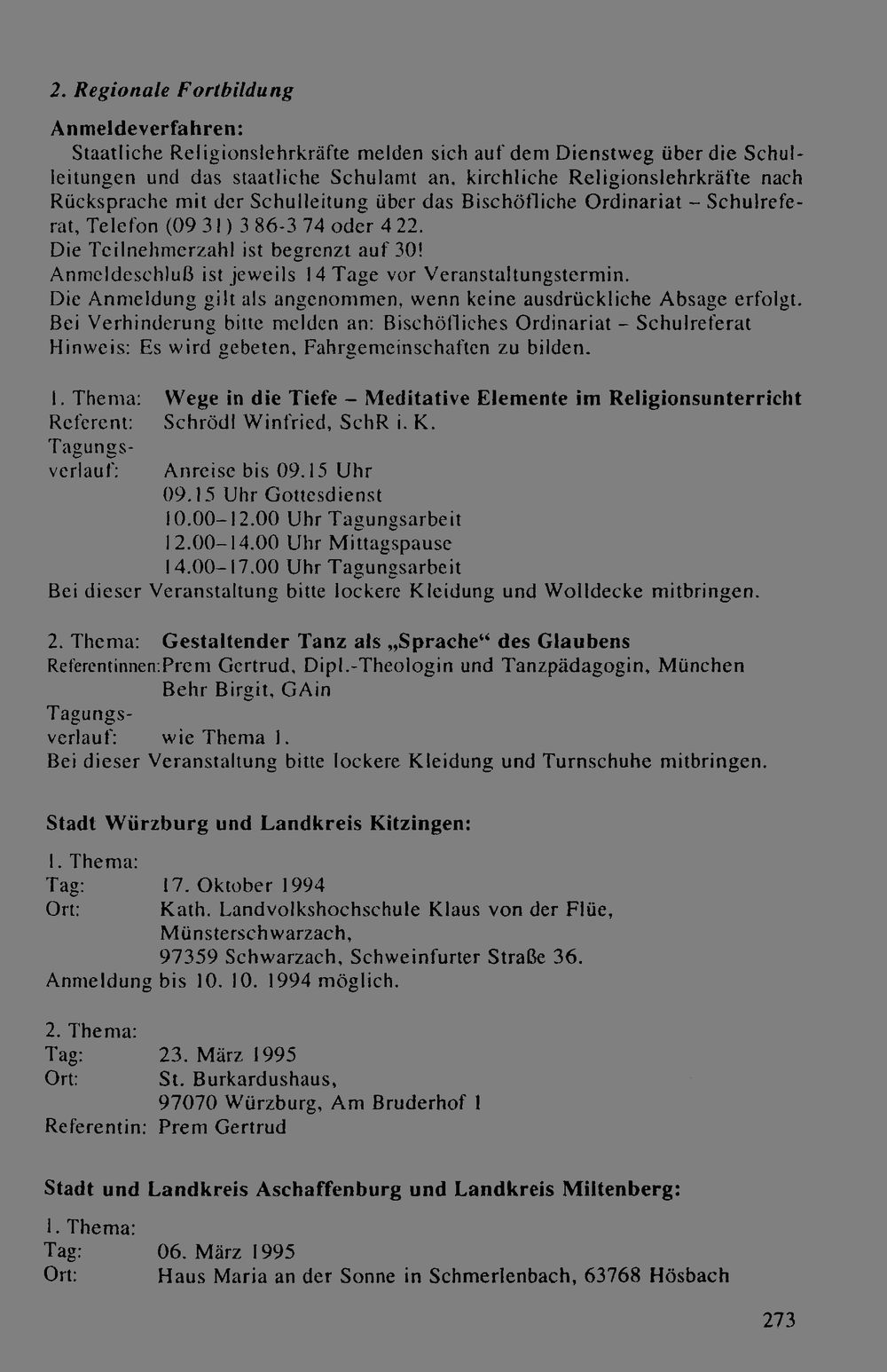 2. Regionale Fortbildung

Anmeldeverfahren:

Staatliche Religionslehrkräfte melden sich auf dem Dienstweg über die Schulleitungen und das staatliche Schulamt an, kirchliche Religionslehrkräfte nach Rücksprache mit der Schulleitung über das Bischöfliche Ordinariat - Schulreferat, Telefon (09 31) 3 86-3 74 oder 4 22.
Die Teilnehmerzahl ist begrenzt auf 30!
Anmeldeschluß ist jeweils 14 Tage vor Veranstaltungstermin.
Die Anmeldung gilt als angenommen, wenn keine ausdrückliche Absage erfolgt.
Bei Verhinderung bitte melden an: Bischöfliches Ordinariat - Schulreferat
Hinweis: Es wird gebeten, Fahrgemeinschaften zu bilden.

1. Thema: Wege in die Tiefe - Meditative Elemente im Religionsunterricht
Referent: Schrödl Winfried, SchR i. K.
Tagungsverlauf: Anreise bis 09.15 Uhr
09.15 Uhr Gottesdienst
10.00-12.00 Uhr Tagungsarbeit
12.00-14.00 Uhr Mittagspause
14.00-17.00 Uhr Tagungsarbeit
Bei dieser Veranstaltung bitte lockere Kleidung und Wolldecke mitbringen.

2. Thema: Gestaltender Tanz als „Sprache“ des Glaubens
Referentinnen: Prem Gertrud, Dipl.-Theologin und Tanzpädagogin, München
Behr Birgit, GAin
Tagungsverlauf: wie Thema 1.
Bei dieser Veranstaltung bitte lockere Kleidung und Turnschuhe mitbringen.

Stadt Würzburg und Landkreis Kitzingen:

1. Thema:
Tag: 17. Oktober 1994
Ort: Kath. Landvolkshochschule Klaus von der Flüe,
Münsterschwarzach,
97359 Schwarzach, Schweinfurter Straße 36.
Anmeldung bis 10. 10. 1994 möglich.

2. Thema:
Tag: 23. März 1995
Ort: St. Burkardushaus,
97070 Würzburg, Am Bruderhof 1
Referentin: Prem Gertrud

Stadt und Landkreis Aschaffenburg und Landkreis Miltenberg:

1. Thema:
Tag: 06. März 1995
Ort: Haus Maria an der Sonne in Schmerlenbach, 63768 Hösbach

273